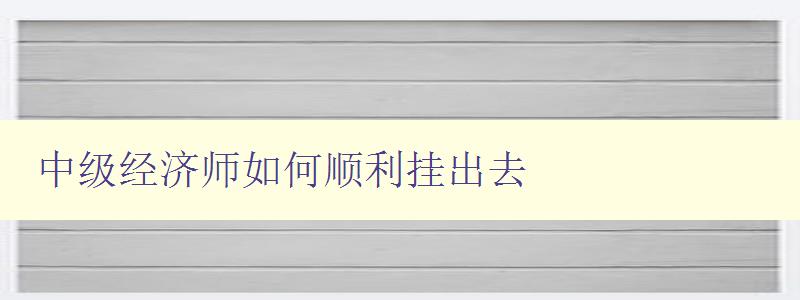 中级经济师如何顺利挂出去